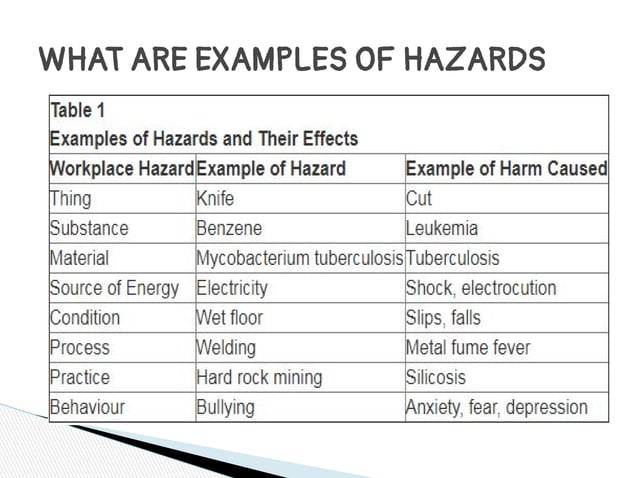 WHAT ARE EXAMPLES OF HAZARDS

Table 1
Examples of Hazards and Their Effects

| Workplace Hazard | Example of Hazard | Example of Harm Caused |
|---|---|---|
| Thing | Knife | Cut |
| Substance | Benzene | Leukemia |
| Material | Mycobacterium tuberculosis | Tuberculosis |
| Source of Energy | Electricity | Shock, electrocution |
| Condition | Wet floor | Slips, falls |
| Process | Welding | Metal fume fever |
| Practice | Hard rock mining | Silicosis |
| Behaviour | Bullying | Anxiety, fear, depression |